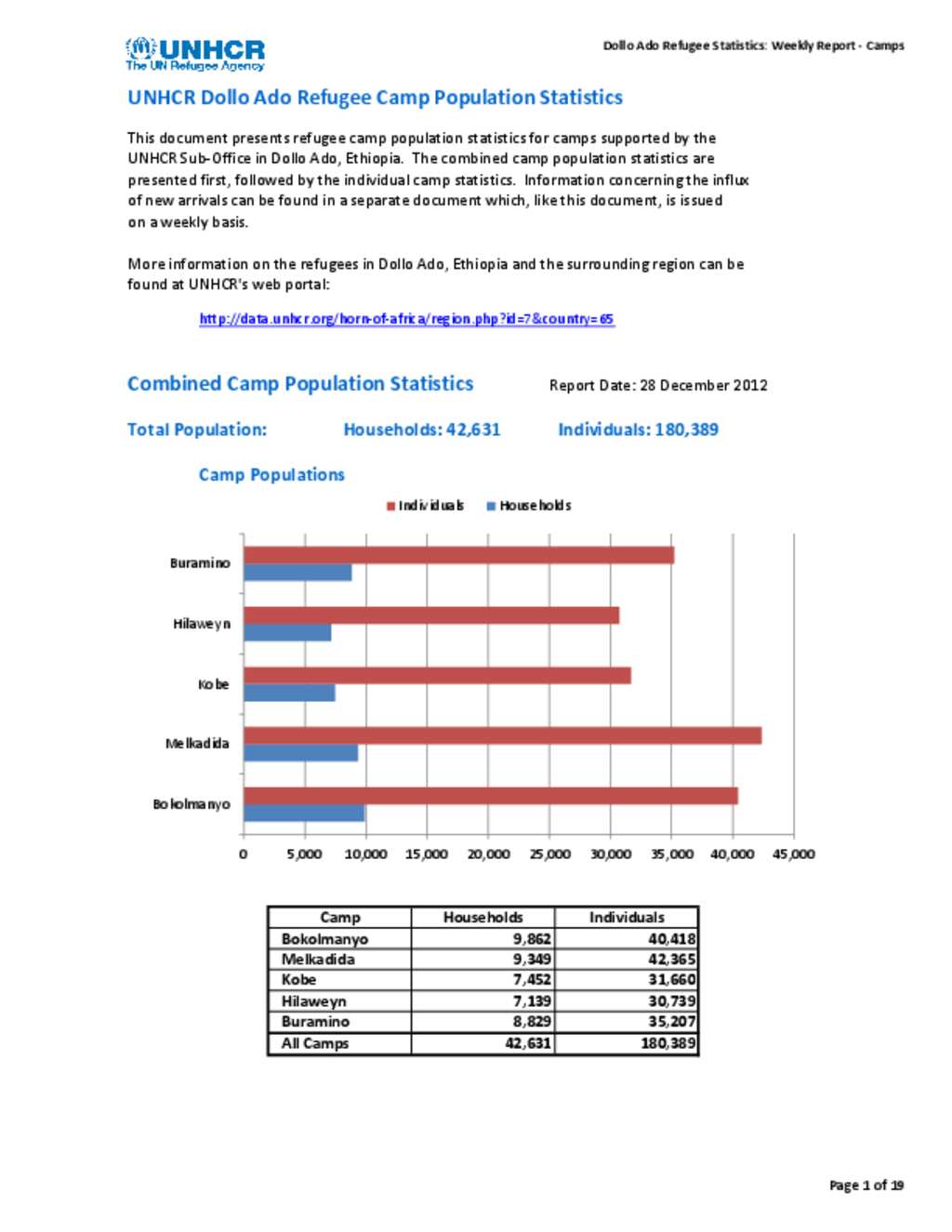 UNHCR
The UN Refugee Agency

Dollo Ado Refugee Statistics: Weekly Report - Camps

UNHCR Dollo Ado Refugee Camp Population Statistics

This document presents refugee camp population statistics for camps supported by the UNHCR Sub-Office in Dollo Ado, Ethiopia. The combined camp population statistics are presented first, followed by the individual camp statistics. Information concerning the influx of new arrivals can be found in a separate document which, like this document, is issued on a weekly basis.

More information on the refugees in Dollo Ado, Ethiopia and the surrounding region can be found at UNHCR's web portal:

http://data.unhcr.org/horn-of-africa/region.php?id=7&country=65

Combined Camp Population Statistics

Report Date: 28 December 2012

Total Population: Households: 42,631 Individuals: 180,389

Camp Populations

Individuals Households

Buramino
Hilaweyn
Kobe
Melkadida
Bokolmanyo

0 5,000 10,000 15,000 20,000 25,000 30,000 35,000 40,000 45,000

| Camp | Households | Individuals |
|---|---|---|
| Bokolmanyo | 9,862 | 40,418 |
| Melkadida | 9,349 | 42,365 |
| Kobe | 7,452 | 31,660 |
| Hilaweyn | 7,139 | 30,739 |
| Buramino | 8,829 | 35,207 |
| All Camps | 42,631 | 180,389 |

Page 1 of 19